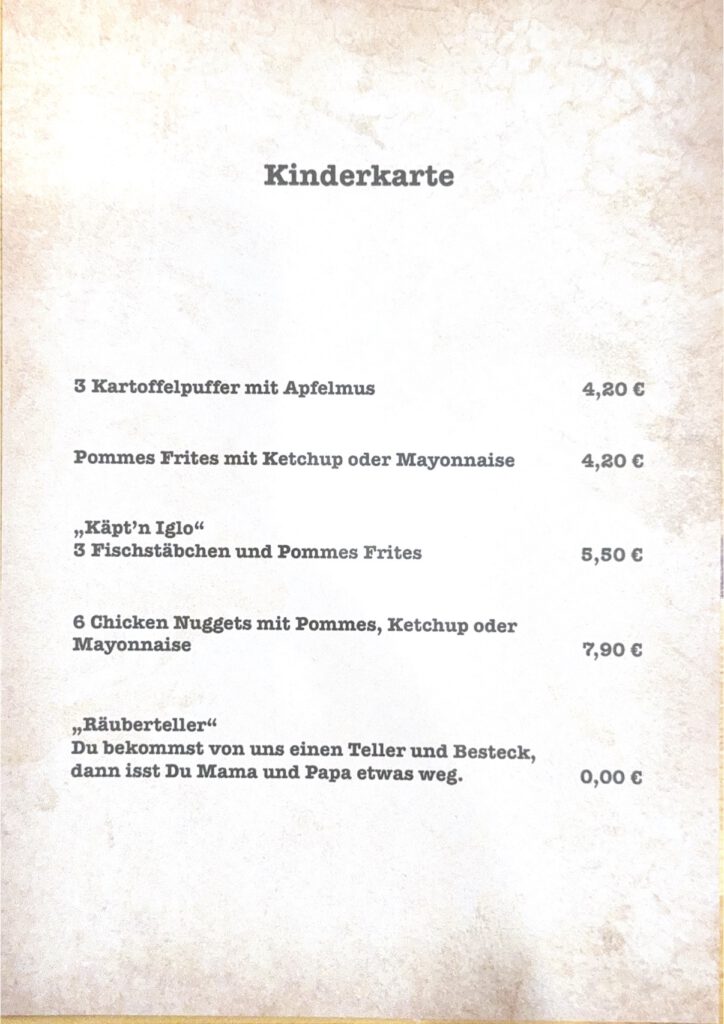 Kinderkarte

3 Kartoffelpuffer mit Apfelmus 4,20 €

Pommes Frites mit Ketchup oder Mayonnaise 4,20 €

„Käpt'n Iglo“
3 Fischstäbchen und Pommes Frites 5,50 €

6 Chicken Nuggets mit Pommes, Ketchup oder Mayonnaise 7,90 €

„Räuberteller“
Du bekommst von uns einen Teller und Besteck, dann isst Du Mama und Papa etwas weg. 0,00 €